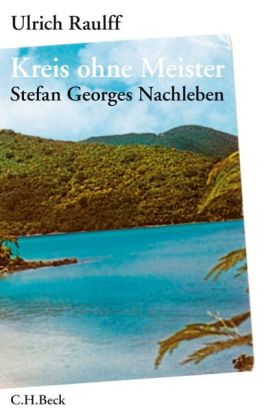 Ulrich Raulff

Kreis ohne Meister
Stefan Georges Nachleben

C.H.Beck